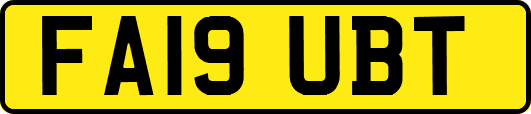 FA19 UBT